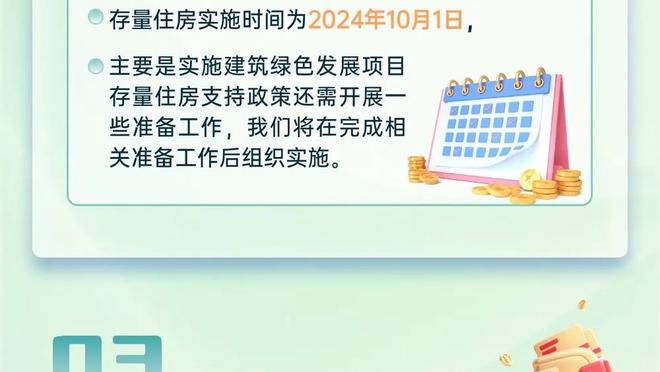 存量住房实施时间为2024年10月1日，

主要是实施建筑绿色发展项目存量住房支持政策还需开展一些准备工作，我们将在完成相关准备工作后组织实施。

03